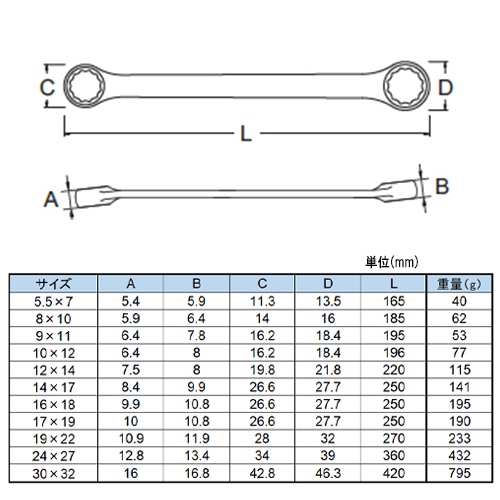 C

D

L

A

B

単位(mm)

| サイズ | A | B | C | D | L | 重量(g) |
|---|---|---|---|---|---|---|
| 5.5×7 | 5.4 | 5.9 | 11.3 | 13.5 | 165 | 40 |
| 8×10 | 5.9 | 6.4 | 14 | 16 | 185 | 62 |
| 9×11 | 6.4 | 7.8 | 16.2 | 18.4 | 195 | 53 |
| 10×12 | 6.4 | 8 | 16.2 | 18.4 | 196 | 77 |
| 12×14 | 7.5 | 8 | 19.8 | 21.8 | 220 | 115 |
| 14×17 | 8.4 | 9.9 | 26.6 | 27.7 | 250 | 141 |
| 16×18 | 9.9 | 10.8 | 26.6 | 27.7 | 250 | 195 |
| 17×19 | 10 | 10.8 | 26.6 | 27.7 | 250 | 190 |
| 19×22 | 10.9 | 11.9 | 28 | 32 | 270 | 233 |
| 24×27 | 12.8 | 13.4 | 34 | 39 | 360 | 432 |
| 30×32 | 16 | 16.8 | 42.8 | 46.3 | 420 | 795 |